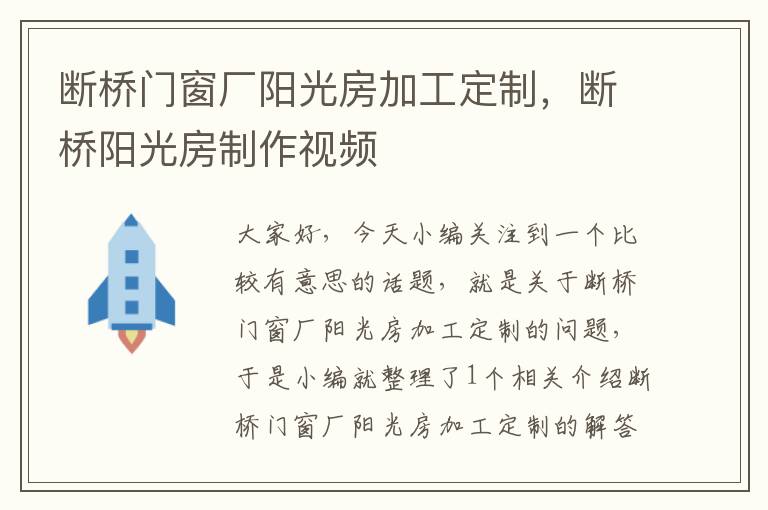 断桥门窗厂阳光房加工定制，断桥阳光房制作视频

大家好，今天小编关注到一个比较有意思的话题，就是关于断桥门窗厂阳光房加工定制的问题，于是小编就整理了1个相关介绍断桥门窗厂阳光房加工定制的解答